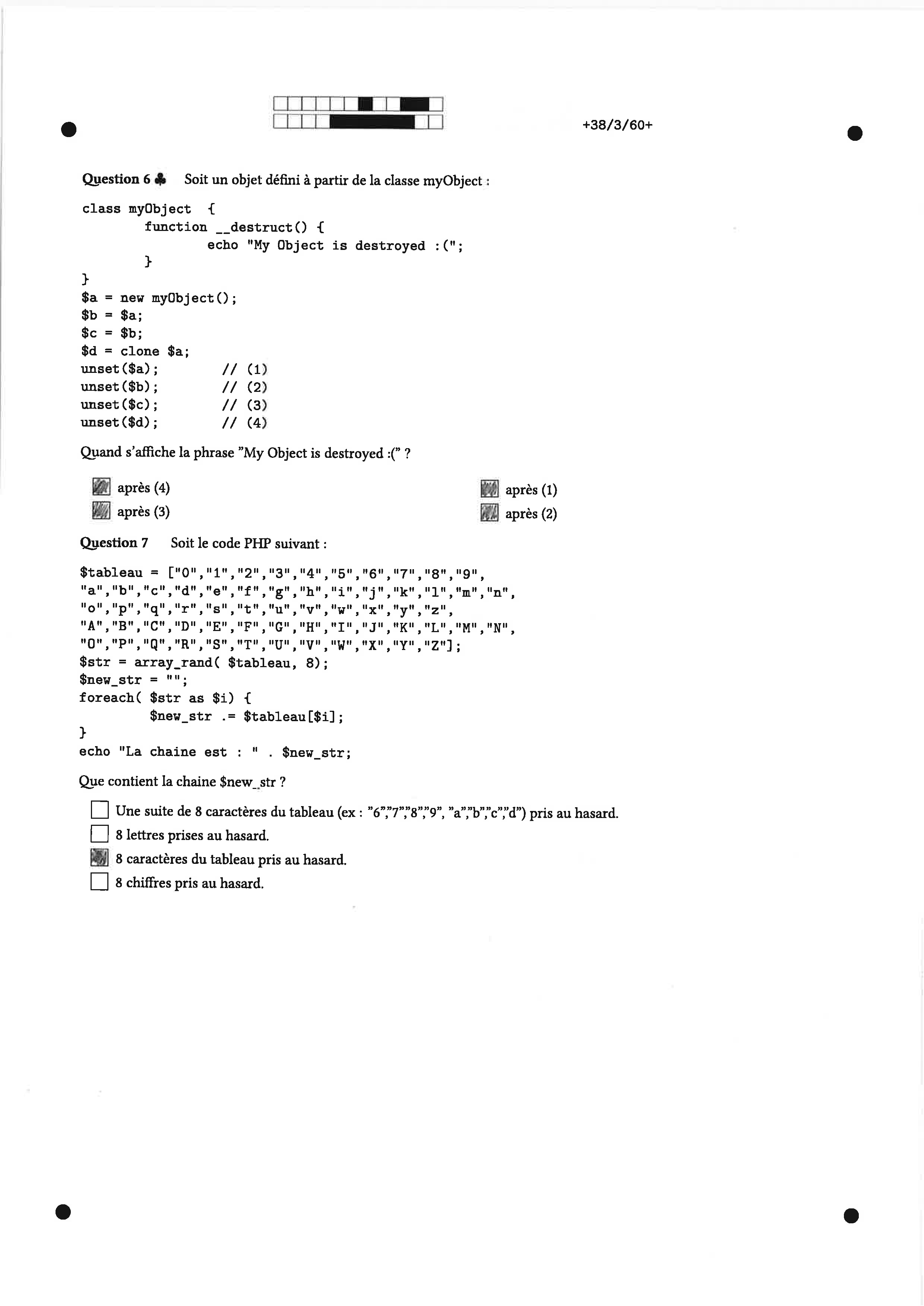 +38/3/60+

Question 6 ♣ Soit un objet défini à partir de la classe myObject :

class myObject {
	function __destruct() {
		echo "My Object is destroyed :(";
	}
}
$a = new myObject();
$b = $a;
$c = $b;
$d = clone $a;
unset($a);	// (1)
unset($b);	// (2)
unset($c);	// (3)
unset($d);	// (4)

Quand s'affiche la phrase "My Object is destroyed :(" ?

☑ après (4)
☑ après (3)
☑ après (1)
☑ après (2)

Question 7 Soit le code PHP suivant :

$tableau = ["0","1","2","3","4","5","6","7","8","9",
"a","b","c","d","e","f","g","h","i","j","k","l","m","n",
"o","p","q","r","s","t","u","v","w","x","y","z",
"A","B","C","D","E","F","G","H","I","J","K","L","M","N",
"O","P","Q","R","S","T","U","V","W","X","Y","Z"];
$str = array_rand( $tableau, 8);
$new_str = "";
foreach( $str as $i) {
	$new_str .= $tableau[$i];
}
echo "La chaine est : " . $new_str;

Que contient la chaine $new_str ?

☐ Une suite de 8 caractères du tableau (ex : "6","7","8","9", "a","b","c","d") pris au hasard.
☐ 8 lettres prises au hasard.
☑ 8 caractères du tableau pris au hasard.
☐ 8 chiffres pris au hasard.